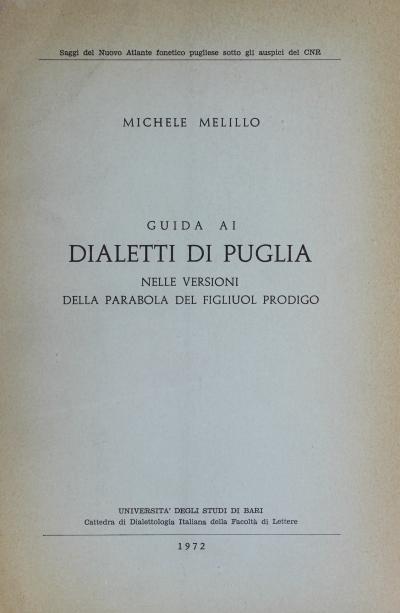 Saggi del Nuovo Atlante fonetico pugliese sotto gli auspici del CNR

MICHELE MELILLO

GUIDA AI

DIALETTI DI PUGLIA

NELLE VERSIONI
DELLA PARABOLA DEL FIGLIUOL PRODIGO

UNIVERSITA' DEGLI STUDI DI BARI
Cattedra di Dialettologia Italiana della Facoltà di Lettere

1972